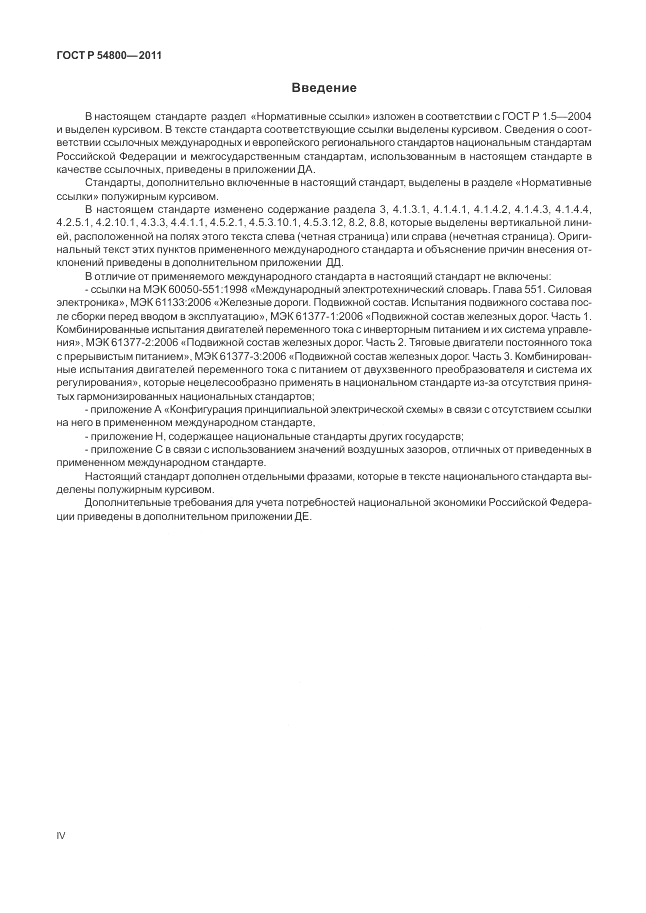 ГОСТ Р 54800—2011

Введение

В настоящем стандарте раздел «Нормативные ссылки» изложен в соответствии с ГОСТ Р 1.5—2004 и выделен курсивом. В тексте стандарта соответствующие ссылки выделены курсивом. Сведения о соответствии ссылочных международных и европейского регионального стандартов национальным стандартам Российской Федерации и межгосударственным стандартам, использованным в настоящем стандарте в качестве ссылочных, приведены в приложении ДА.

Стандарты, дополнительно включенные в настоящий стандарт, выделены в разделе «Нормативные ссылки» полужирным курсивом.

В настоящем стандарте изменено содержание раздела 3, 4.1.3.1, 4.1.4.1, 4.1.4.2, 4.1.4.3, 4.1.4.4, 4.2.5.1, 4.2.10.1, 4.3.3, 4.4.1.1, 4.5.2.1, 4.5.3.10.1, 4.5.3.12, 8.2, 8.8, которые выделены вертикальной линией, расположенной на полях этого текста слева (четная страница) или справа (нечетная страница). Оригинальный текст этих пунктов примененного международного стандарта и объяснение причин внесения отклонений приведены в дополнительном приложении ДД.

В отличие от применяемого международного стандарта в настоящий стандарт не включены:

- ссылки на МЭК 60050-551:1998 «Международный электротехнический словарь. Глава 551. Силовая электроника», МЭК 61133:2006 «Железные дороги. Подвижной состав. Испытания подвижного состава после сборки перед вводом в эксплуатацию», МЭК 61377-1:2006 «Подвижной состав железных дорог. Часть 1. Комбинированные испытания двигателей переменного тока с инверторным питанием и их система управления», МЭК 61377-2:2006 «Подвижной состав железных дорог. Часть 2. Тяговые двигатели постоянного тока с прерывистым питанием», МЭК 61377-3:2006 «Подвижной состав железных дорог. Часть 3. Комбинированные испытания двигателей переменного тока с питанием от двухзвенного преобразователя и система их регулирования», которые нецелесообразно применять в национальном стандарте из-за отсутствия принятых гармонизированных национальных стандартов;

- приложение А «Конфигурация принципиальной электрической схемы» в связи с отсутствием ссылки на него в примененном международном стандарте,

- приложение Н, содержащее национальные стандарты других государств;

- приложение С в связи с использованием значений воздушных зазоров, отличных от приведенных в примененном международном стандарте.

Настоящий стандарт дополнен отдельными фразами, которые в тексте национального стандарта выделены полужирным курсивом.

Дополнительные требования для учета потребностей национальной экономики Российской Федерации приведены в дополнительном приложении ДЕ.

IV